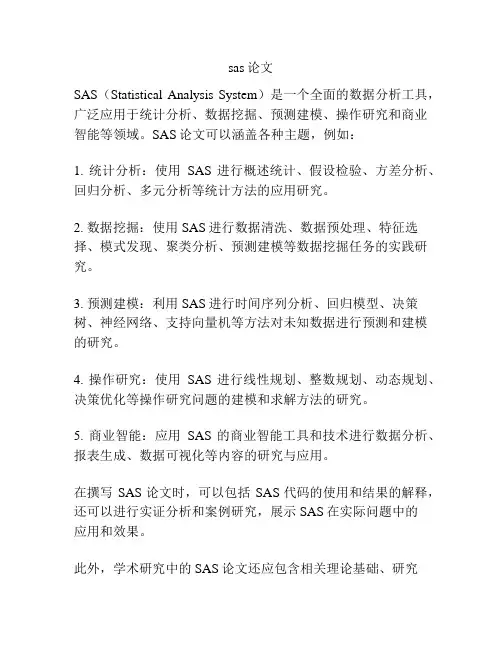 sas 论文

SAS（Statistical Analysis System）是一个全面的数据分析工具，广泛应用于统计分析、数据挖掘、预测建模、操作研究和商业智能等领域。SAS 论文可以涵盖各种主题，例如：

1. 统计分析：使用 SAS 进行概述统计、假设检验、方差分析、回归分析、多元分析等统计方法的应用研究。

2. 数据挖掘：使用 SAS 进行数据清洗、数据预处理、特征选择、模式发现、聚类分析、预测建模等数据挖掘任务的实践研究。

3. 预测建模：利用 SAS 进行时间序列分析、回归模型、决策树、神经网络、支持向量机等方法对未知数据进行预测和建模的研究。

4. 操作研究：使用 SAS 进行线性规划、整数规划、动态规划、决策优化等操作研究问题的建模和求解方法的研究。

5. 商业智能：应用 SAS 的商业智能工具和技术进行数据分析、报表生成、数据可视化等内容的研究与应用。

在撰写 SAS 论文时，可以包括 SAS 代码的使用和结果的解释，还可以进行实证分析和案例研究，展示 SAS 在实际问题中的应用和效果。

此外，学术研究中的 SAS 论文还应包含相关理论基础、研究